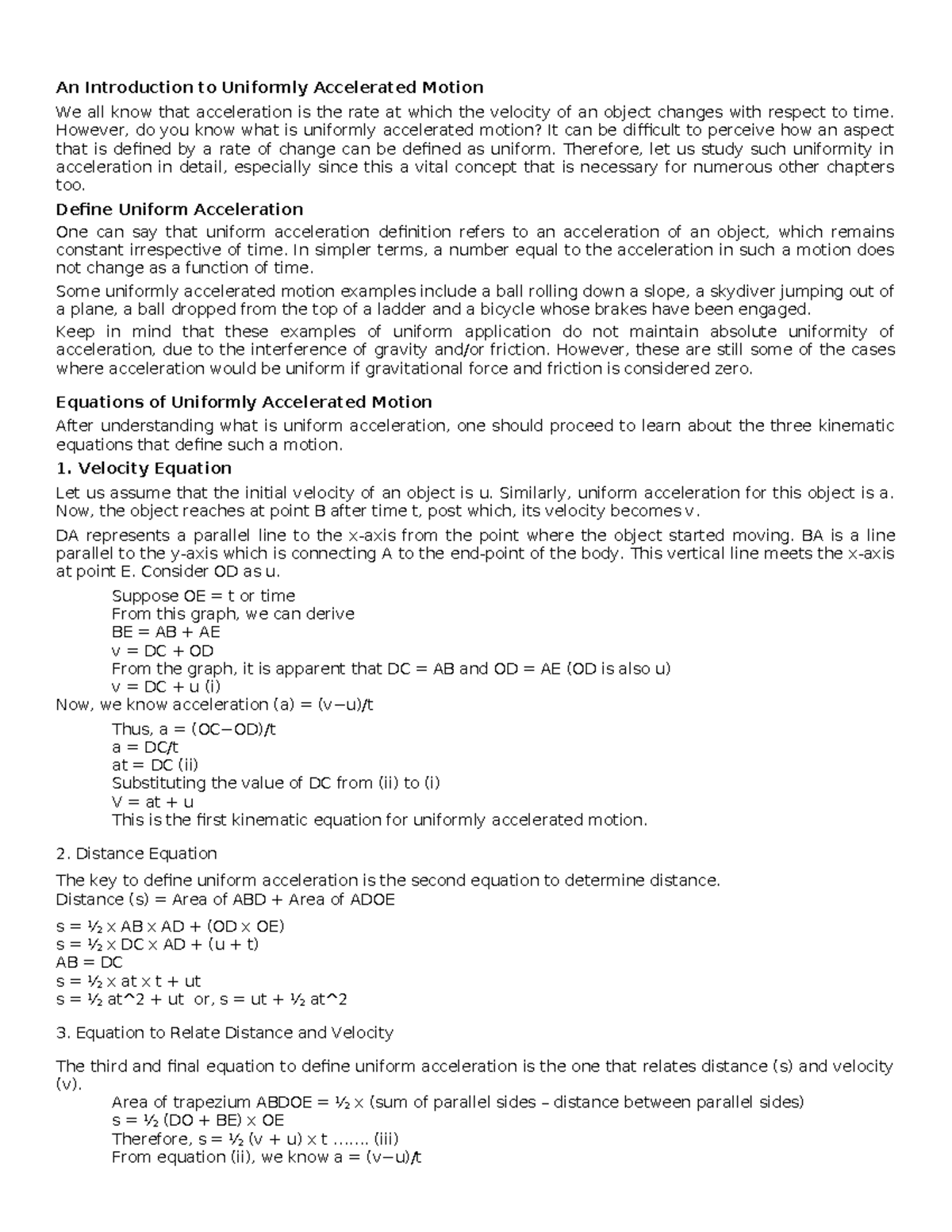 An Introduction to Uniformly Accelerated Motion

We all know that acceleration is the rate at which the velocity of an object changes with respect to time. However, do you know what is uniformly accelerated motion? It can be difficult to perceive how an aspect that is defined by a rate of change can be defined as uniform. Therefore, let us study such uniformity in acceleration in detail, especially since this a vital concept that is necessary for numerous other chapters too.

Define Uniform Acceleration

One can say that uniform acceleration definition refers to an acceleration of an object, which remains constant irrespective of time. In simpler terms, a number equal to the acceleration in such a motion does not change as a function of time.

Some uniformly accelerated motion examples include a ball rolling down a slope, a skydiver jumping out of a plane, a ball dropped from the top of a ladder and a bicycle whose brakes have been engaged.

Keep in mind that these examples of uniform application do not maintain absolute uniformity of acceleration, due to the interference of gravity and/or friction. However, these are still some of the cases where acceleration would be uniform if gravitational force and friction is considered zero.

Equations of Uniformly Accelerated Motion

After understanding what is uniform acceleration, one should proceed to learn about the three kinematic equations that define such a motion.

1. Velocity Equation

Let us assume that the initial velocity of an object is u. Similarly, uniform acceleration for this object is a. Now, the object reaches at point B after time t, post which, its velocity becomes v.

DA represents a parallel line to the x-axis from the point where the object started moving. BA is a line parallel to the y-axis which is connecting A to the end-point of the body. This vertical line meets the x-axis at point E. Consider OD as u.

Suppose OE = t or time
From this graph, we can derive
BE = AB + AE
v = DC + OD
From the graph, it is apparent that DC = AB and OD = AE (OD is also u)
v = DC + u (i)
Now, we know acceleration (a) = (v−u)/t
Thus, a = (OC−OD)/t
a = DC/t
at = DC (ii)
Substituting the value of DC from (ii) to (i)
V = at + u
This is the first kinematic equation for uniformly accelerated motion.

2. Distance Equation

The key to define uniform acceleration is the second equation to determine distance.
Distance (s) = Area of ABD + Area of ADOE

s = ½ x AB x AD + (OD x OE)
s = ½ x DC x AD + (u + t)
AB = DC
s = ½ x at x t + ut
s = ½ at^2 + ut or, s = ut + ½ at^2

3. Equation to Relate Distance and Velocity

The third and final equation to define uniform acceleration is the one that relates distance (s) and velocity (v).
Area of trapezium ABDOE = ½ x (sum of parallel sides – distance between parallel sides)
s = ½ (DO + BE) x OE
Therefore, s = ½ (v + u) x t ……. (iii)
From equation (ii), we know a = (v−u)/t